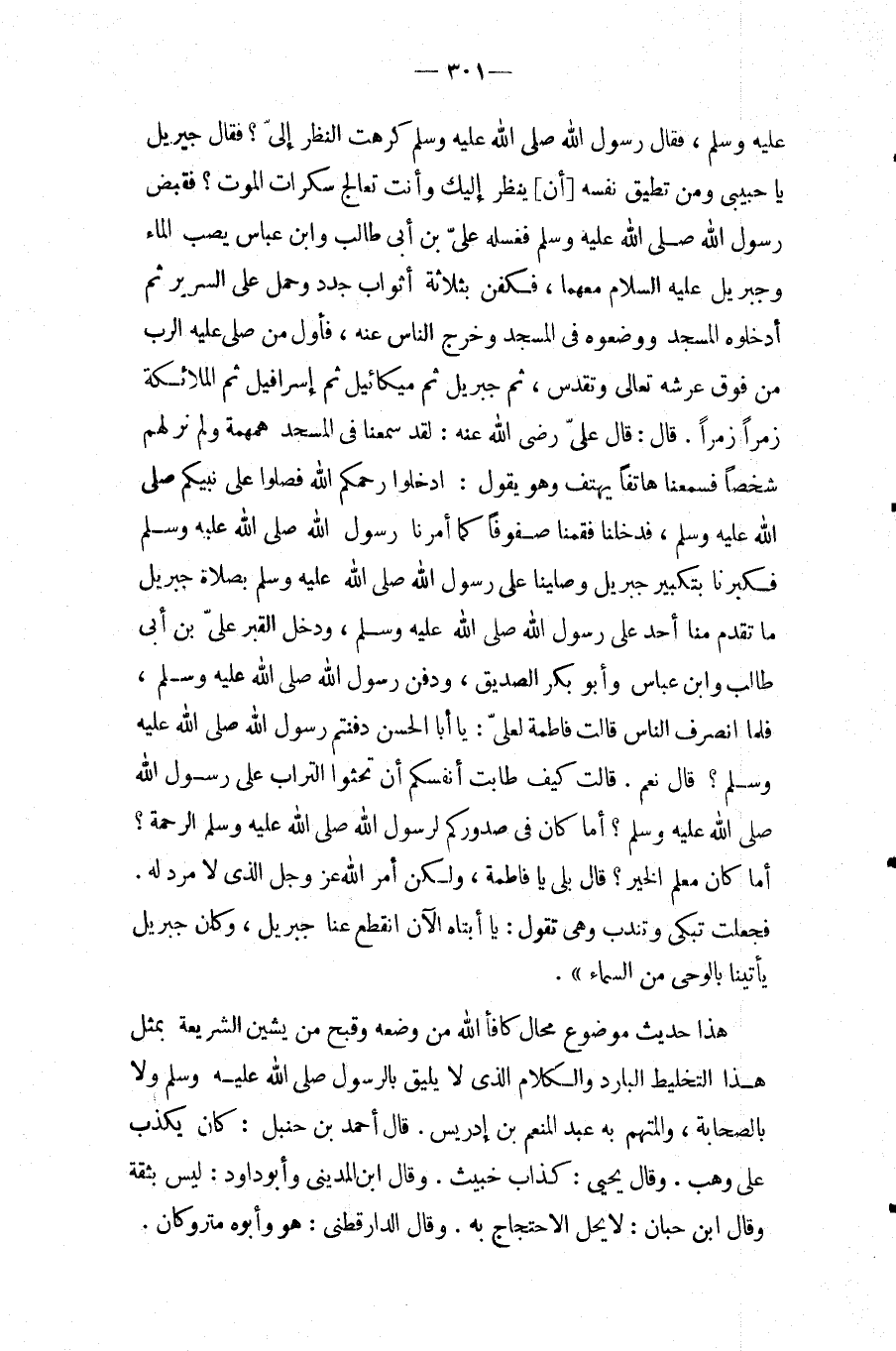 — ٣٠١ —

عليه وسلم ، فقال رسول الله صلى الله عليه وسلم كرهت النظر إلىّ ؟ فقال جبريل يا حبيبى ومن تطيق نفسه [أن] ينظر إليك وأنت تعالج سكرات الموت ؟ فقبض رسول الله صلى الله عليه وسلم فغسله علىّ بن أبى طالب وابن عباس يصب الماء وجبريل عليه السلام معهما ، فكفن بثلاثة أثواب جدد وحمل على السرير ثم أدخلوه المسجد ووضعوه فى المسجد وخرج الناس عنه ، فأول من صلى عليه الرب من فوق عرشه تعالى وتقدس ، ثم جبريل ثم ميكائيل ثم إسرافيل ثم الملائكة زمراً زمراً . قال : قال علىّ رضى الله عنه : لقد سمعنا فى المسجد همهمة ولم نر لهم شخصاً فسمعنا هاتفاً يهتف وهو يقول : ادخلوا رحمكم الله فصلوا على نبيكم صلى الله عليه وسلم ، فدخلنا فقمنا صفوفاً كما أمرنا رسول الله صلى الله عليه وسلم فكبرنا بتكبير جبريل وصلينا على رسول الله صلى الله عليه وسلم بصلاة جبريل ما تقدم منا أحد على رسول الله صلى الله عليه وسلم ، ودخل القبر علىّ بن أبى طالب وابن عباس وأبو بكر الصديق ، ودفن رسول الله صلى الله عليه وسلم ، فلما انصرف الناس قالت فاطمة لعلىّ : يا أبا الحسن دفنتم رسول الله صلى الله عليه وسلم ؟ قال نعم . قالت كيف طابت أنفسكم أن تحثوا التراب على رسول الله صلى الله عليه وسلم ؟ أما كان فى صدوركم لرسول الله صلى الله عليه وسلم الرحمة ؟ أما كان معلم الخير ؟ قال بلى يا فاطمة ، ولكن أمر الله عز وجل الذى لا مرد له . فجعلت تبكى وتندب وهى تقول : يا أبتاه الآن انقطع عنا جبريل ، وكان جبريل يأتينا بالوحى من السماء » .

هذا حديث موضوع محال كافأ الله من وضعه وقبح من يشين الشريعة بمثل هذا التخليط البارد والكلام الذى لا يليق بالرسول صلى الله عليه وسلم ولا بالصحابة ، والمتهم به عبد المنعم بن إدريس . قال أحمد بن حنبل : كان يكذب على وهب . وقال يحيى : كذاب خبيث . وقال ابن المدينى وأبو داود : ليس بثقة وقال ابن حبان : لا يحل الاحتجاج به . وقال الدارقطنى : هو وأبوه متروكان .